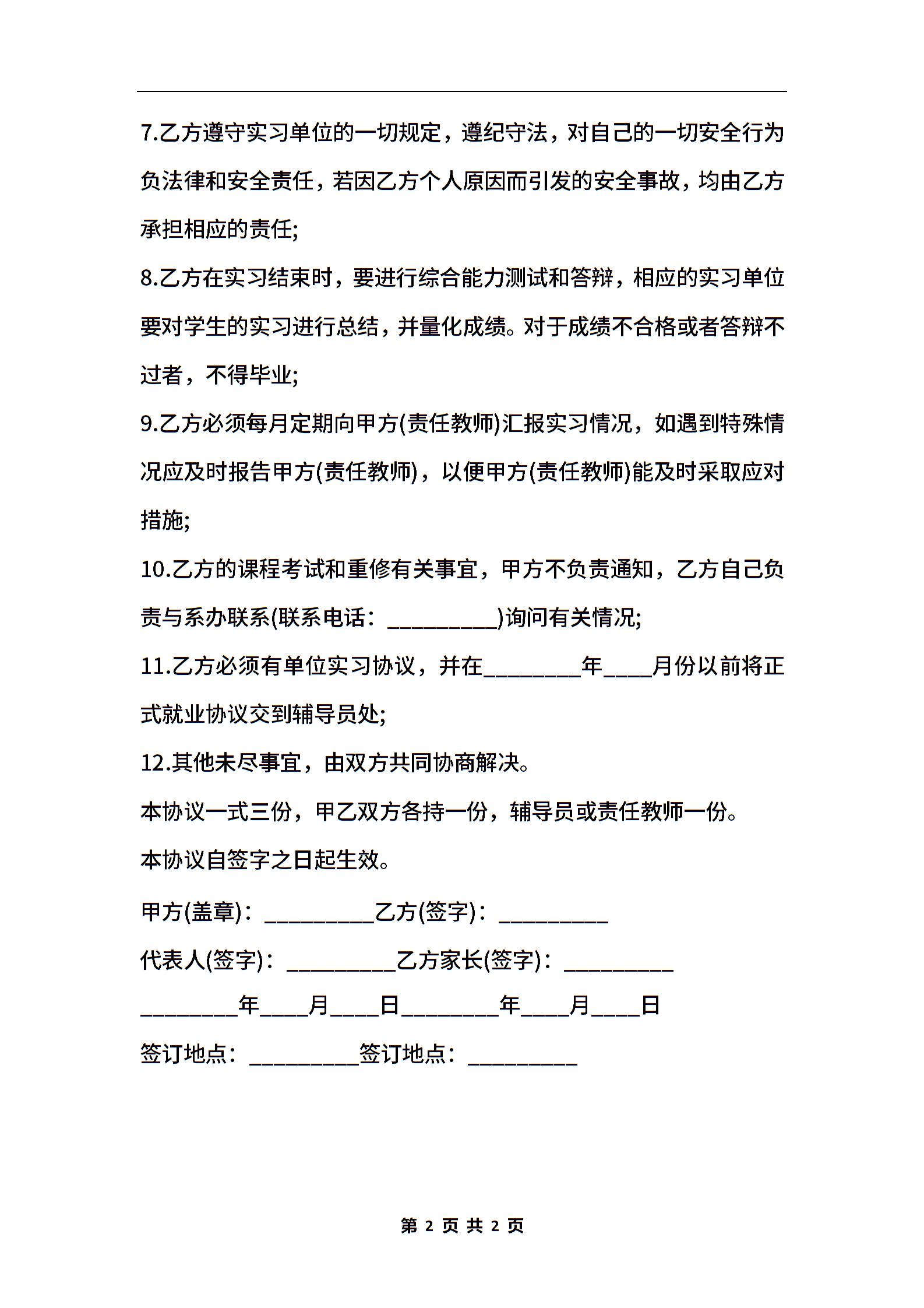 7.乙方遵守实习单位的一切规定，遵纪守法，对自己的一切安全行为负法律和安全责任，若因乙方个人原因而引发的安全事故，均由乙方承担相应的责任;

8.乙方在实习结束时，要进行综合能力测试和答辩，相应的实习单位要对学生的实习进行总结，并量化成绩。对于成绩不合格或者答辩不过者，不得毕业;

9.乙方必须每月定期向甲方(责任教师)汇报实习情况，如遇到特殊情况应及时报告甲方(责任教师)，以便甲方(责任教师)能及时采取应对措施;

10.乙方的课程考试和重修有关事宜，甲方不负责通知，乙方自己负责与系办联系(联系电话：__________)询问有关情况;

11.乙方必须有单位实习协议，并在_________年____月份以前将正式就业协议交到辅导员处;

12.其他未尽事宜，由双方共同协商解决。

本协议一式三份，甲乙双方各持一份，辅导员或责任教师一份。

本协议自签字之日起生效。

甲方(盖章)：__________乙方(签字)：__________

代表人(签字)：__________乙方家长(签字)：__________

_________年____月____日_________年____月____日

签订地点：__________签订地点：__________

第 2 页 共 2 页